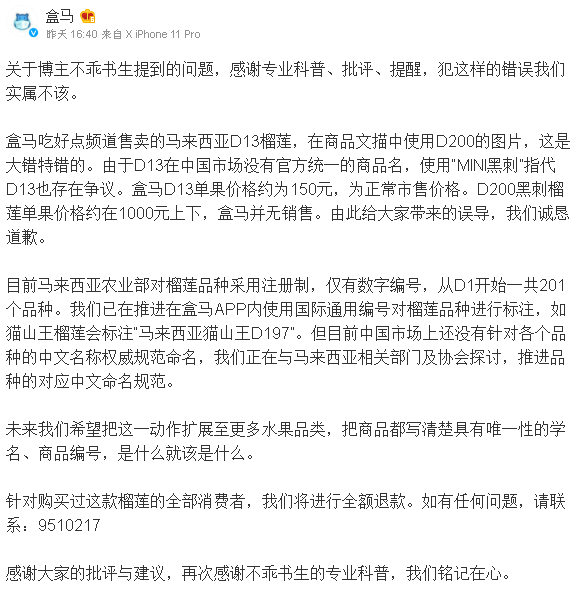 盒马

昨天 16:40 来自 X iPhone 11 Pro

关于博主不乖书生提到的问题，感谢专业科普、批评、提醒，犯这样的错误我们实属不该。

盒马吃好点频道售卖的马来西亚D13榴莲，在商品文描中使用D200的图片，这是大错特错的。由于D13在中国市场没有官方统一的商品名，使用"MINI黑刺"指代D13也存在争议。盒马D13单果价格约为150元，为正常市售价格。D200黑刺榴莲单果价格约在1000元上下，盒马并无销售。由此给大家带来的误导，我们诚恳道歉。

目前马来西亚农业部对榴莲品种采用注册制，仅有数字编号，从D1开始一共201个品种。我们已在推进在盒马APP内使用国际通用编号对榴莲品种进行标注，如猫山王榴莲会标注"马来西亚猫山王D197"。但目前中国市场上还没有针对各个品种的中文名称权威规范命名，我们正在与马来西亚相关部门及协会探讨，推进品种的对应中文命名规范。

未来我们希望把这一动作扩展至更多水果品类，把商品都写清楚具有唯一性的学名、商品编号，是什么就该是什么。

针对购买过这款榴莲的全部消费者，我们将进行全额退款。如有任何问题，请联系：9510217

感谢大家的批评与建议，再次感谢不乖书生的专业科普，我们铭记在心。